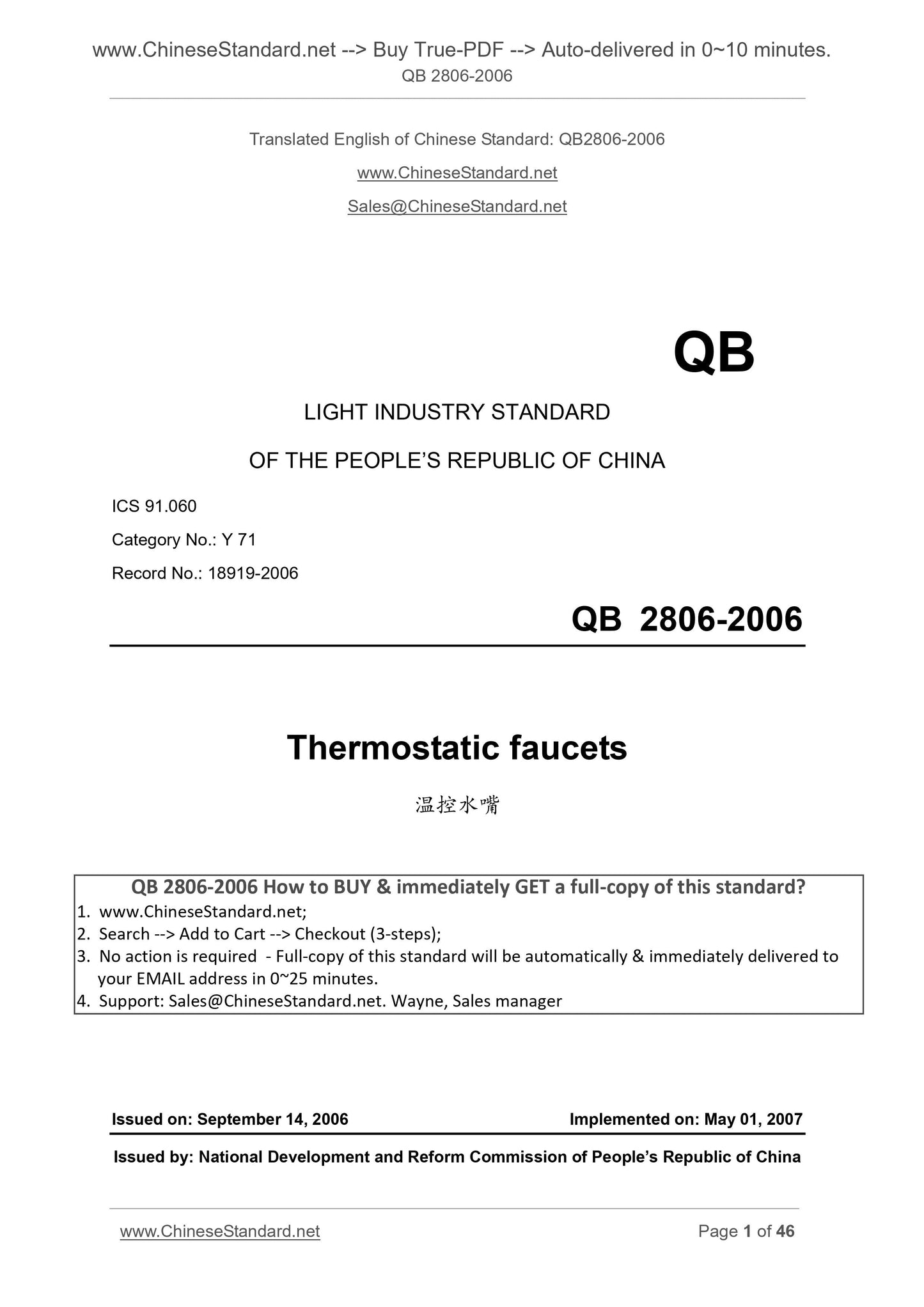 www.ChineseStandard.net --> Buy True-PDF --> Auto-delivered in 0~10 minutes.
QB 2806-2006

Translated English of Chinese Standard: QB2806-2006

www.ChineseStandard.net

Sales@ChineseStandard.net

QB

LIGHT INDUSTRY STANDARD

OF THE PEOPLE'S REPUBLIC OF CHINA

ICS 91.060

Category No.: Y 71

Record No.: 18919-2006

QB 2806-2006

Thermostatic faucets

温控水嘴

QB 2806-2006 How to BUY & immediately GET a full-copy of this standard?

1. www.ChineseStandard.net;
2. Search --> Add to Cart --> Checkout (3-steps);
3. No action is required - Full-copy of this standard will be automatically & immediately delivered to your EMAIL address in 0~25 minutes.
4. Support: Sales@ChineseStandard.net. Wayne, Sales manager

Issued on: September 14, 2006 Implemented on: May 01, 2007

Issued by: National Development and Reform Commission of People's Republic of China

www.ChineseStandard.net Page 1 of 46